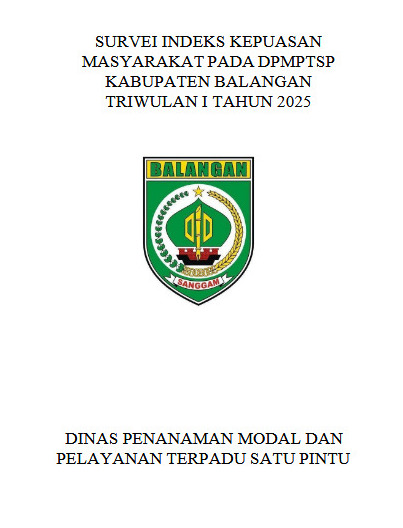 SURVEI INDEKS KEPUASAN MASYARAKAT PADA DPMPTSP KABUPATEN BALANGAN TRIWULAN I TAHUN 2025

BALANGAN

SANGGAM

DINAS PENANAMAN MODAL DAN PELAYANAN TERPADU SATU PINTU